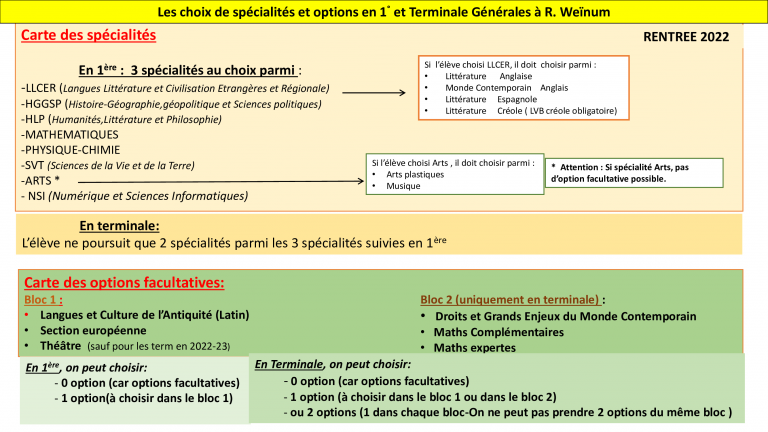 Les choix de spécialités et options en 1° et Terminale Générales à R. Weïnum

Carte des spécialités

RENTREE 2022

En 1ère : 3 spécialités au choix parmi :

-LLCER (Langues Littérature et Civilisation Etrangères et Régionale)
-HGGSP (Histoire-Géographie,géopolitique et Sciences politiques)
-HLP (Humanités,Littérature et Philosophie)
-MATHEMATIQUES
-PHYSIQUE-CHIMIE
-SVT (Sciences de la Vie et de la Terre)
-ARTS *
- NSI (Numérique et Sciences Informatiques)

Si l'élève choisi LLCER, il doit choisir parmi :
• Littérature Anglaise
• Monde Contemporain Anglais
• Littérature Espagnole
• Littérature Créole ( LVB créole obligatoire)

Si l'élève choisi Arts , il doit choisir parmi :
• Arts plastiques
• Musique

* Attention : Si spécialité Arts, pas d'option facultative possible.

En terminale:
L'élève ne poursuit que 2 spécialités parmi les 3 spécialités suivies en 1ère

Carte des options facultatives:

Bloc 1 :
• Langues et Culture de l'Antiquité (Latin)
• Section européenne
• Théâtre (sauf pour les term en 2022-23)

Bloc 2 (uniquement en terminale) :
• Droits et Grands Enjeux du Monde Contemporain
• Maths Complémentaires
• Maths expertes

En 1ère, on peut choisir:
- 0 option (car options facultatives)
- 1 option(à choisir dans le bloc 1)

En Terminale, on peut choisir:
- 0 option (car options facultatives)
- 1 option (à choisir dans le bloc 1 ou dans le bloc 2)
- ou 2 options (1 dans chaque bloc-On ne peut pas prendre 2 options du même bloc )